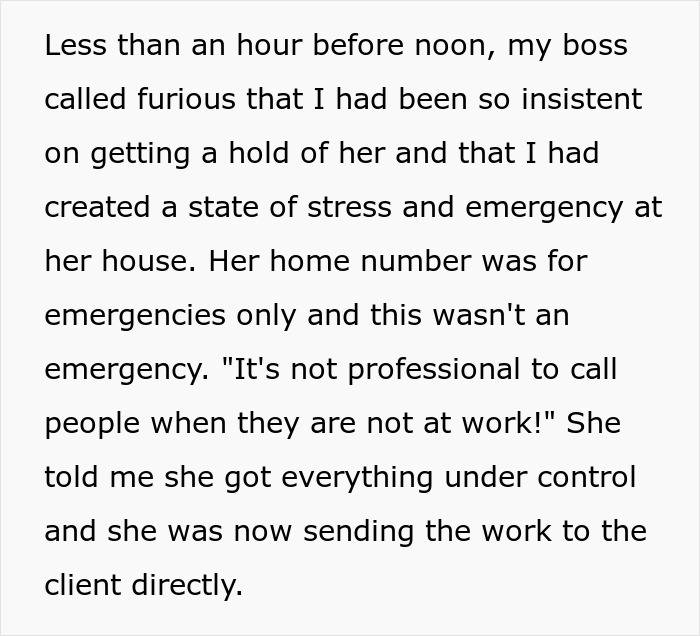 Less than an hour before noon, my boss called furious that I had been so insistent on getting a hold of her and that I had created a state of stress and emergency at her house. Her home number was for emergencies only and this wasn't an emergency. "It's not professional to call people when they are not at work!" She told me she got everything under control and she was now sending the work to the client directly.